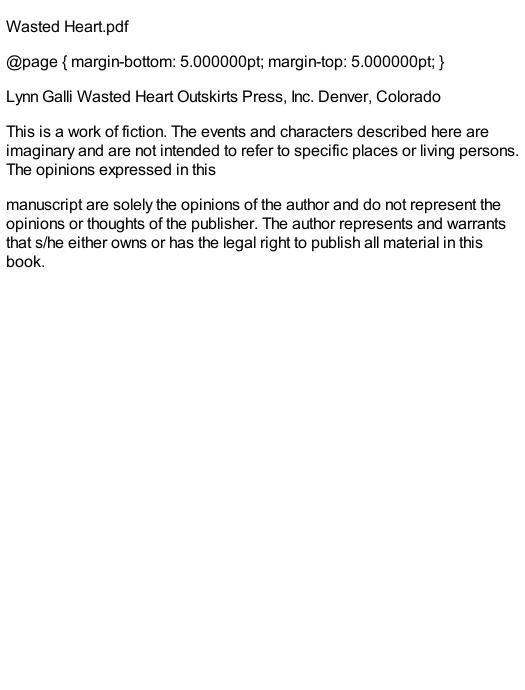 Wasted Heart.pdf

@page { margin-bottom: 5.000000pt; margin-top: 5.000000pt; }

Lynn Galli Wasted Heart Outskirts Press, Inc. Denver, Colorado

This is a work of fiction. The events and characters described here are imaginary and are not intended to refer to specific places or living persons. The opinions expressed in this

manuscript are solely the opinions of the author and do not represent the opinions or thoughts of the publisher. The author represents and warrants that s/he either owns or has the legal right to publish all material in this book.